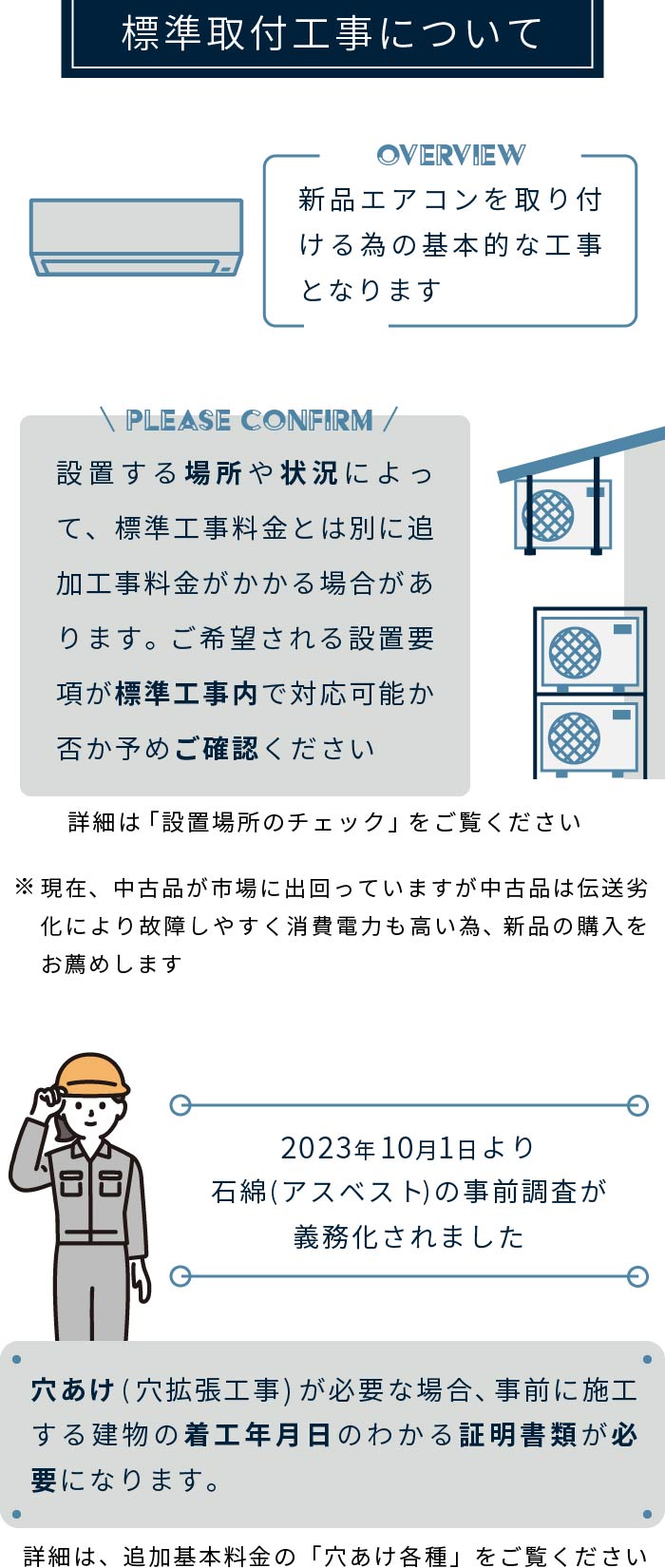 標準取付工事について

OVERVIEW

新品エアコンを取り付ける為の基本的な工事となります

PLEASE CONFIRM

設置する場所や状況によって、標準工事料金とは別に追加工事料金がかかる場合があります。ご希望される設置要項が標準工事内で対応可能か否か予めご確認ください

詳細は「設置場所のチェック」をご覧ください

※現在、中古品が市場に出回っていますが中古品は伝送劣化により故障しやすく消費電力も高い為、新品の購入をお薦めします

2023年10月1日より
石綿(アスベスト)の事前調査が
義務化されました

穴あけ(穴拡張工事)が必要な場合、事前に施工する建物の着工年月日のわかる証明書類が必要になります。

詳細は、追加基本料金の「穴あけ各種」をご覧ください